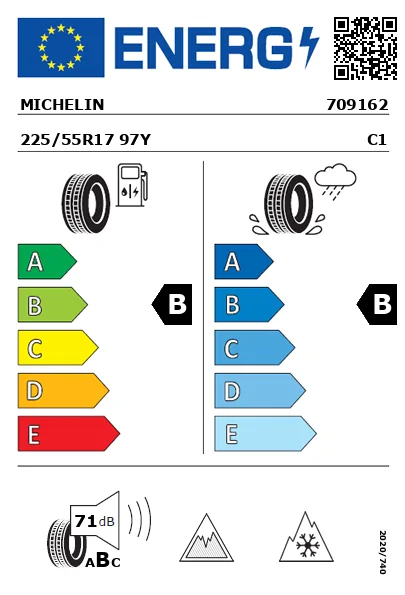 ENERG

MICHELIN 709162

225/55R17 97Y C1

A
B
C
D
E

B

A
B
C
D
E

B

71 dB

ABC

2020/740